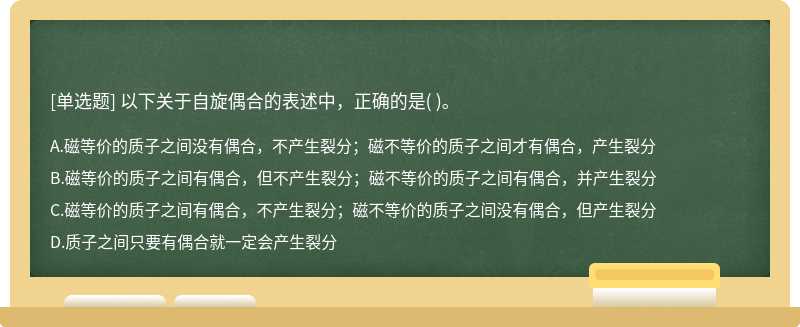 [单选题] 以下关于自旋偶合的表述中，正确的是( )。

A.磁等价的质子之间没有偶合，不产生裂分；磁不等价的质子之间才有偶合，产生裂分

B.磁等价的质子之间有偶合，但不产生裂分；磁不等价的质子之间有偶合，并产生裂分

C.磁等价的质子之间有偶合，不产生裂分；磁不等价的质子之间没有偶合，但产生裂分

D.质子之间只要有偶合就一定会产生裂分